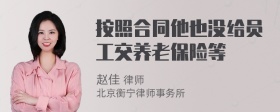 按照合同他也没给员工交养老保险等

赵佳 律师
北京衡宁律师事务所